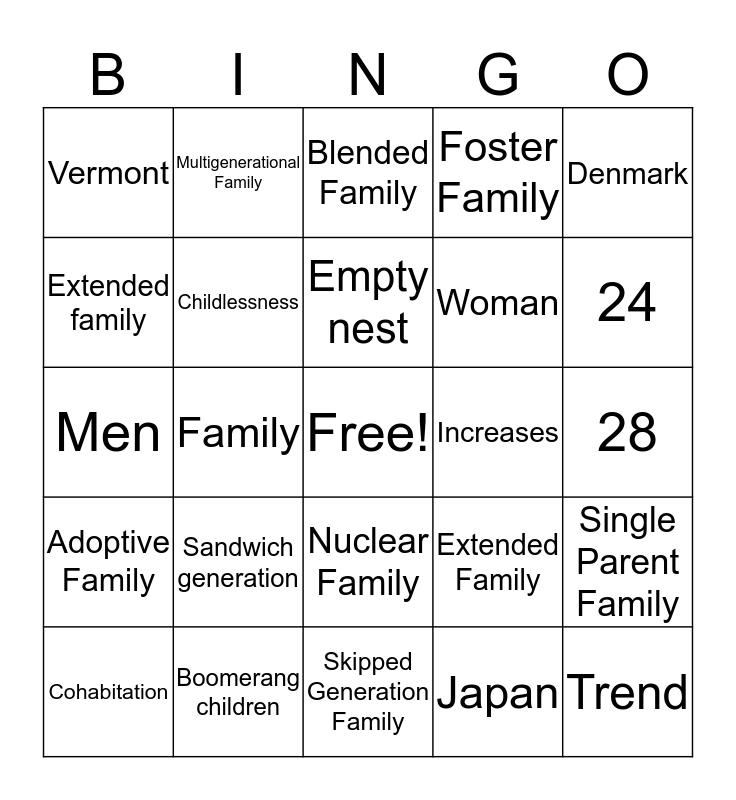 | B | I | N | G | O |
|---|---|---|---|---|
| Vermont | Multigenerational Family | Blended Family | Foster Family | Denmark |
| Extended family | Childlessness | Empty nest | Woman | 24 |
| Men | Family | Free! | Increases | 28 |
| Adoptive Family | Sandwich generation | Nuclear Family | Extended Family | Single Parent Family |
| Cohabitation | Boomerang children | Skipped Generation Family | Japan | Trend |